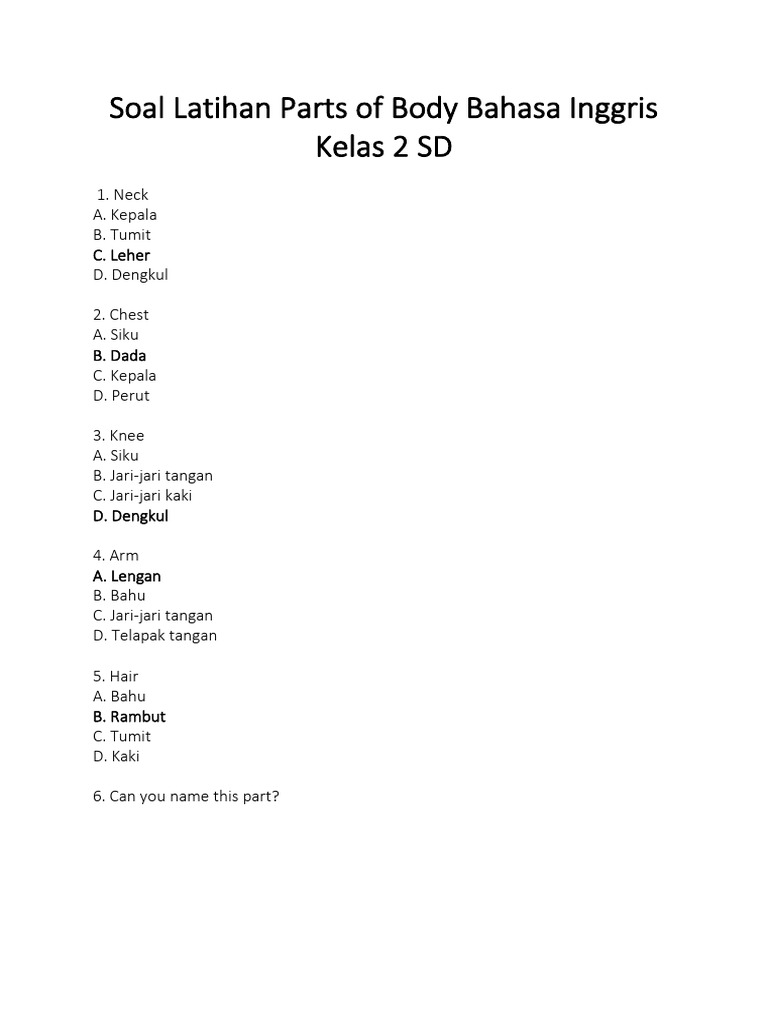 Soal Latihan Parts of Body Bahasa Inggris
Kelas 2 SD

1. Neck
A. Kepala
B. Tumit
C. Leher
D. Dengkul

2. Chest
A. Siku
B. Dada
C. Kepala
D. Perut

3. Knee
A. Siku
B. Jari-jari tangan
C. Jari-jari kaki
D. Dengkul

4. Arm
A. Lengan
B. Bahu
C. Jari-jari tangan
D. Telapak tangan

5. Hair
A. Bahu
B. Rambut
C. Tumit
D. Kaki

6. Can you name this part?